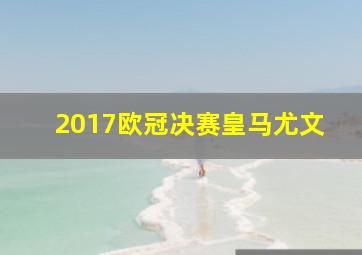 2017欧冠决赛皇马尤文